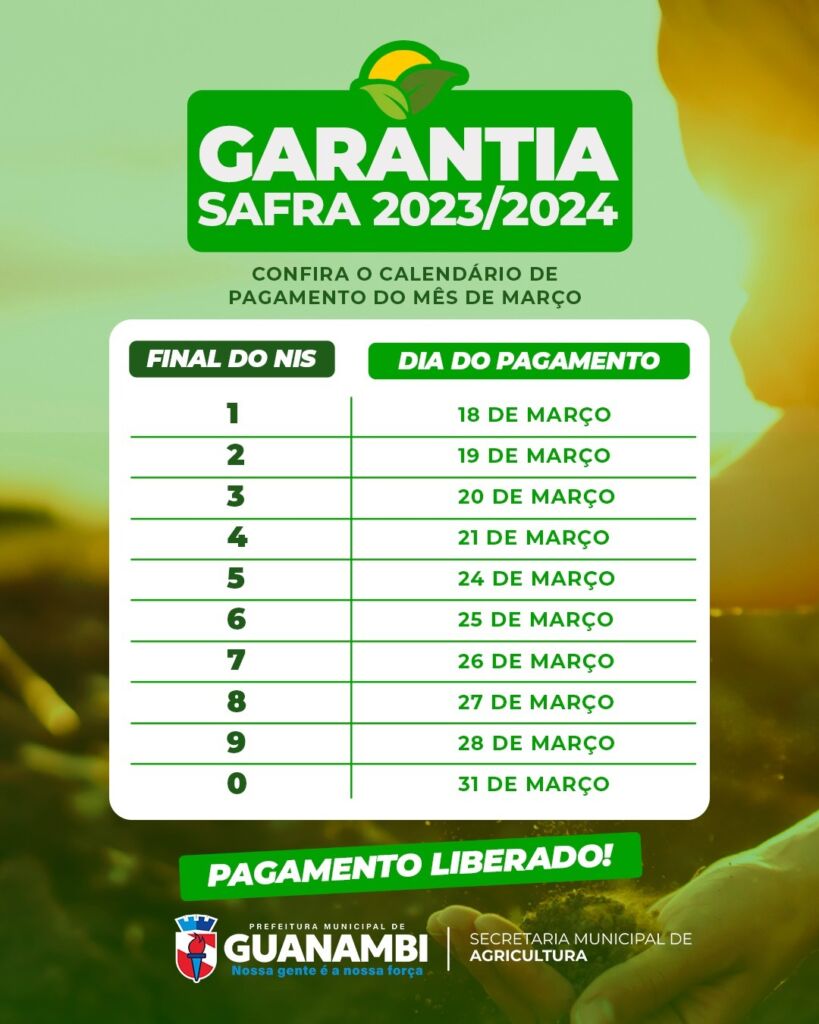 GARANTIA
SAFRA 2023/2024

CONFIRA O CALENDÁRIO DE PAGAMENTO DO MÊS DE MARÇO

| FINAL DO NIS | DIA DO PAGAMENTO |
|---|---|
| 1 | 18 DE MARÇO |
| 2 | 19 DE MARÇO |
| 3 | 20 DE MARÇO |
| 4 | 21 DE MARÇO |
| 5 | 24 DE MARÇO |
| 6 | 25 DE MARÇO |
| 7 | 26 DE MARÇO |
| 8 | 27 DE MARÇO |
| 9 | 28 DE MARÇO |
| 0 | 31 DE MARÇO |

PAGAMENTO LIBERADO!

PREFEITURA MUNICIPAL DE
GUANAMBI
Nossa gente é a nossa força

SECRETARIA MUNICIPAL DE
AGRICULTURA